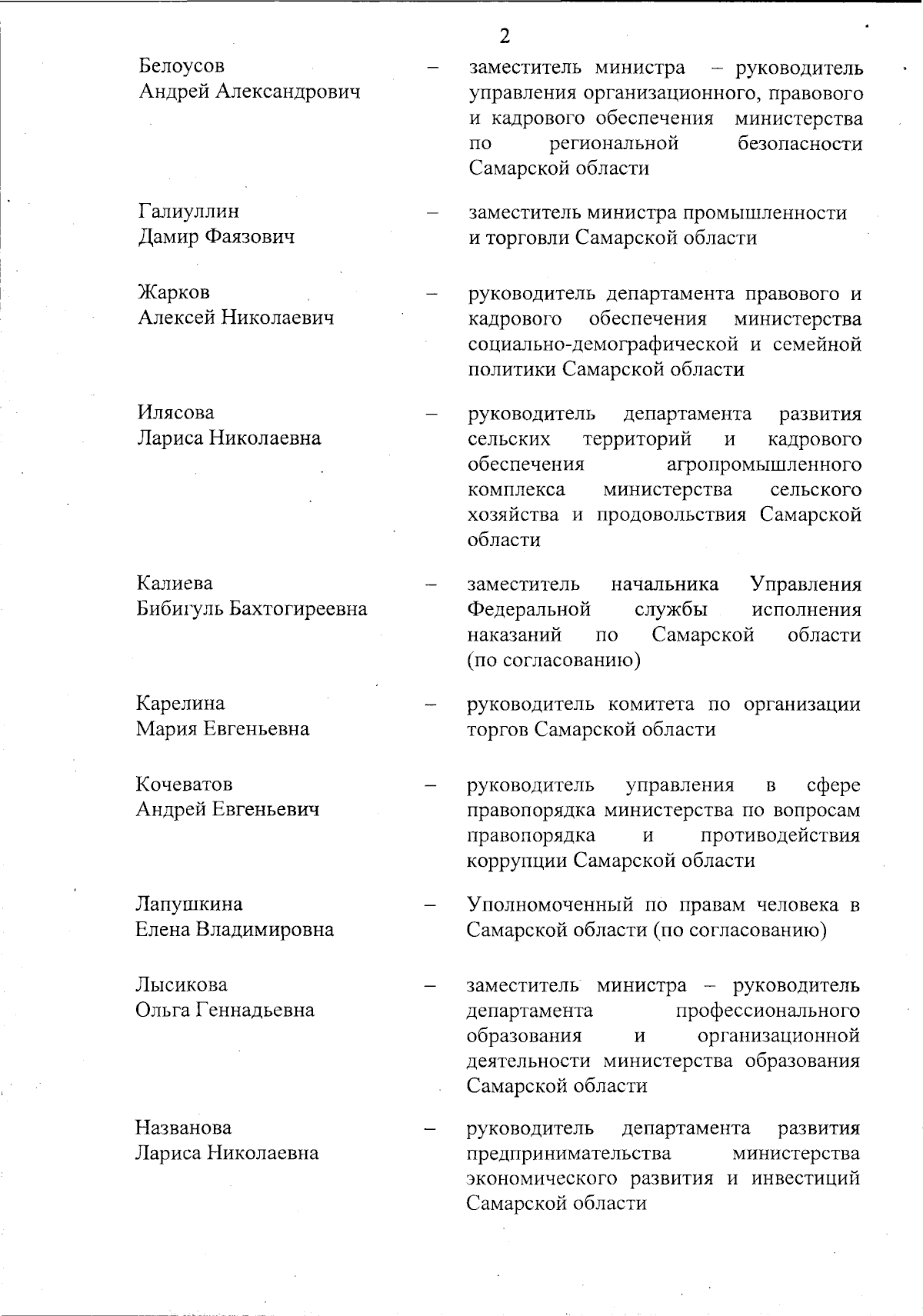 2

Белоусов Андрей Александрович – заместитель министра – руководитель управления организационного, правового и кадрового обеспечения министерства по региональной безопасности Самарской области

Галиуллин Дамир Фаязович – заместитель министра промышленности и торговли Самарской области

Жарков Алексей Николаевич – руководитель департамента правового и кадрового обеспечения министерства социально-демографической и семейной политики Самарской области

Илясова Лариса Николаевна – руководитель департамента развития сельских территорий и кадрового обеспечения агропромышленного комплекса министерства сельского хозяйства и продовольствия Самарской области

Калиева Бибигуль Бахтогиреевна – заместитель начальника Управления Федеральной службы исполнения наказаний по Самарской области (по согласованию)

Карелина Мария Евгеньевна – руководитель комитета по организации торгов Самарской области

Кочеватов Андрей Евгеньевич – руководитель управления в сфере правопорядка министерства по вопросам правопорядка и противодействия коррупции Самарской области

Лапушкина Елена Владимировна – Уполномоченный по правам человека в Самарской области (по согласованию)

Лысикова Ольга Геннадьевна – заместитель министра – руководитель департамента профессионального образования и организационной деятельности министерства образования Самарской области

Названова Лариса Николаевна – руководитель департамента развития предпринимательства министерства экономического развития и инвестиций Самарской области